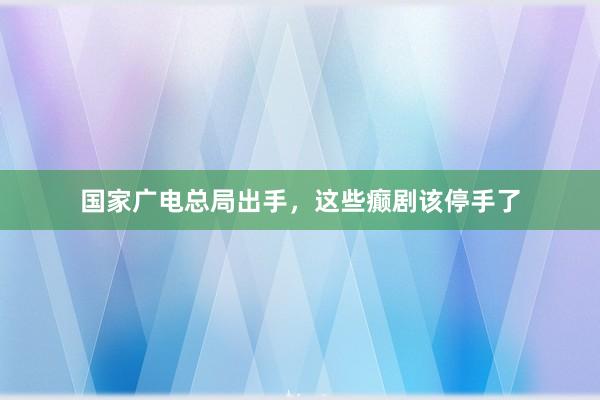 国家广电总局出手，这些癫剧该停手了